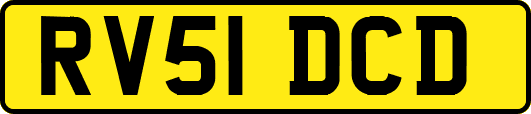 RV51 DCD